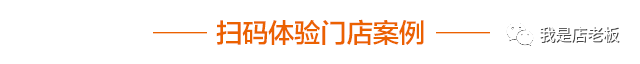 扫码体验门店案例

我是店老板